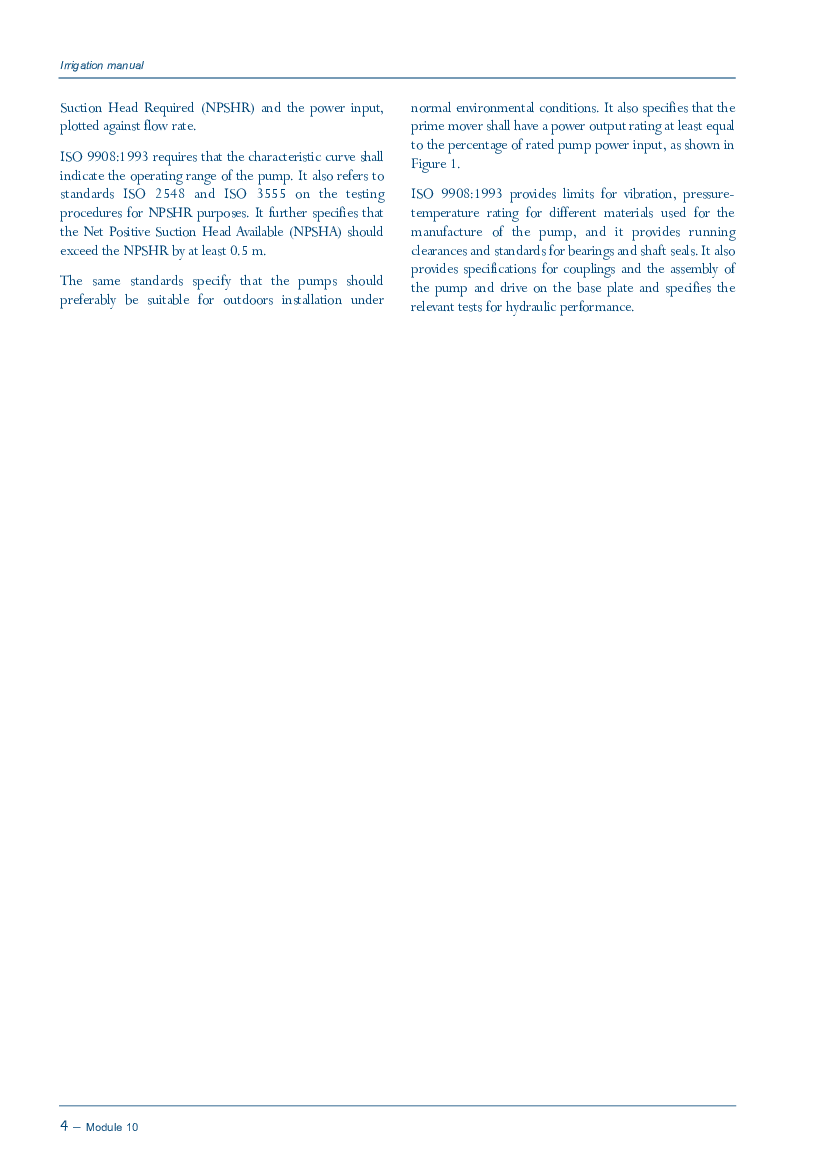 Irrigation manual

Suction Head Required (NPSHR) and the power input, plotted against flow rate.

ISO 9908:1993 requires that the characteristic curve shall indicate the operating range of the pump. It also refers to standards ISO 2548 and ISO 3555 on the testing procedures for NPSHR purposes. It further specifies that the Net Positive Suction Head Available (NPSHA) should exceed the NPSHR by at least 0.5 m.

The same standards specify that the pumps should preferably be suitable for outdoors installation under normal environmental conditions. It also specifies that the prime mover shall have a power output rating at least equal to the percentage of rated pump power input, as shown in Figure 1.

ISO 9908:1993 provides limits for vibration, pressure-temperature rating for different materials used for the manufacture of the pump, and it provides running clearances and standards for bearings and shaft seals. It also provides specifications for couplings and the assembly of the pump and drive on the base plate and specifies the relevant tests for hydraulic performance.

4 – Module 10